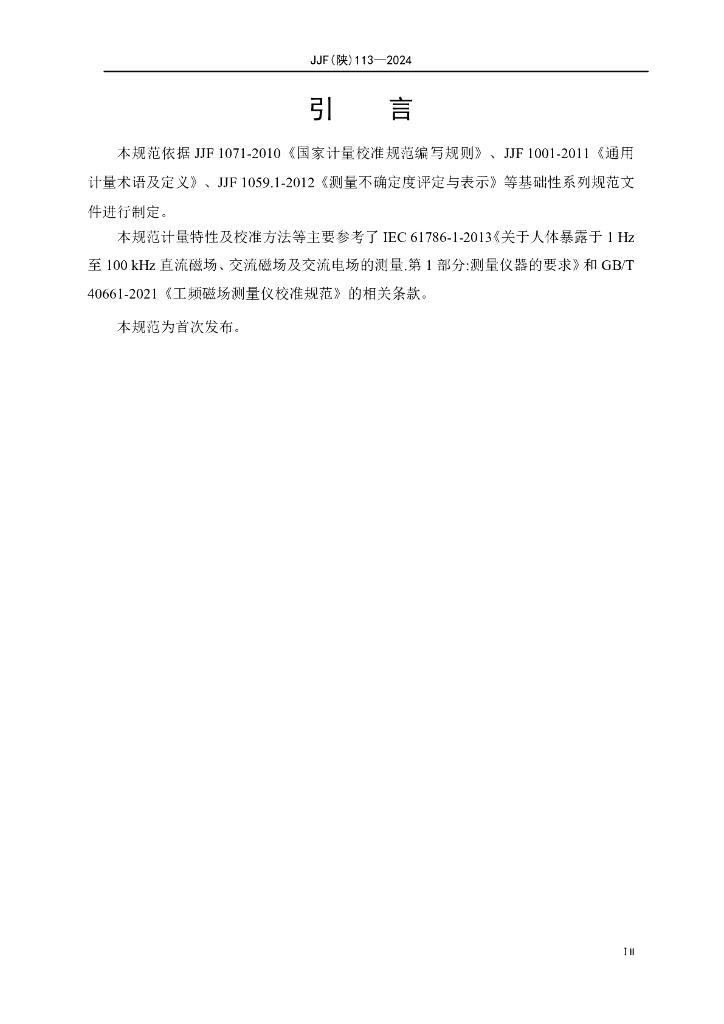 JJF(陕)113—2024

引 言

本规范依据 JJF 1071-2010《国家计量校准规范编写规则》、JJF 1001-2011《通用计量术语及定义》、JJF 1059.1-2012《测量不确定度评定与表示》等基础性系列规范文件进行制定。

本规范计量特性及校准方法等主要参考了 IEC 61786-1-2013《关于人体暴露于 1 Hz 至 100 kHz 直流磁场、交流磁场及交流电场的测量.第 1 部分:测量仪器的要求》和 GB/T 40661-2021《工频磁场测量仪校准规范》的相关条款。

本规范为首次发布。

III